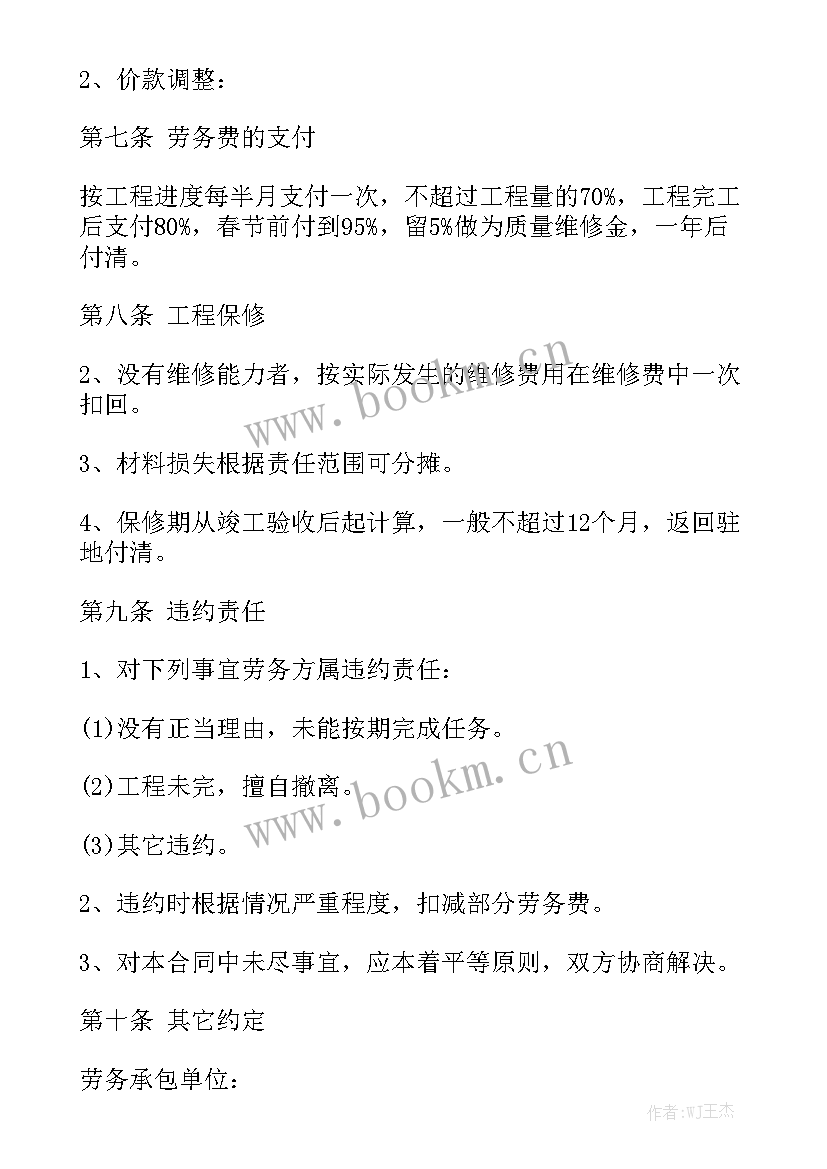 2、价款调整：

第七条 劳务费的支付

按工程进度每半月支付一次，不超过工程量的70%，工程完工后支付80%，春节前付到95%，留5%做为质量维修金，一年后付清。

第八条 工程保修

2、没有维修能力者，按实际发生的维修费用在维修费中一次扣回。

3、材料损失根据责任范围可分摊。

4、保修期从竣工验收后起计算，一般不超过12个月，返回驻地付清。

第九条 违约责任

1、对下列事宜劳务方属违约责任：

(1)没有正当理由，未能按期完成任务。

(2)工程未完，擅自撤离。

(3)其它违约。

2、违约时根据情况严重程度，扣减部分劳务费。

3、对本合同中未尽事宜，应本着平等原则，双方协商解决。

第十条 其它约定

劳务承包单位：

www.bookm.cn

www.bookm.cn

作者:WJ王杰